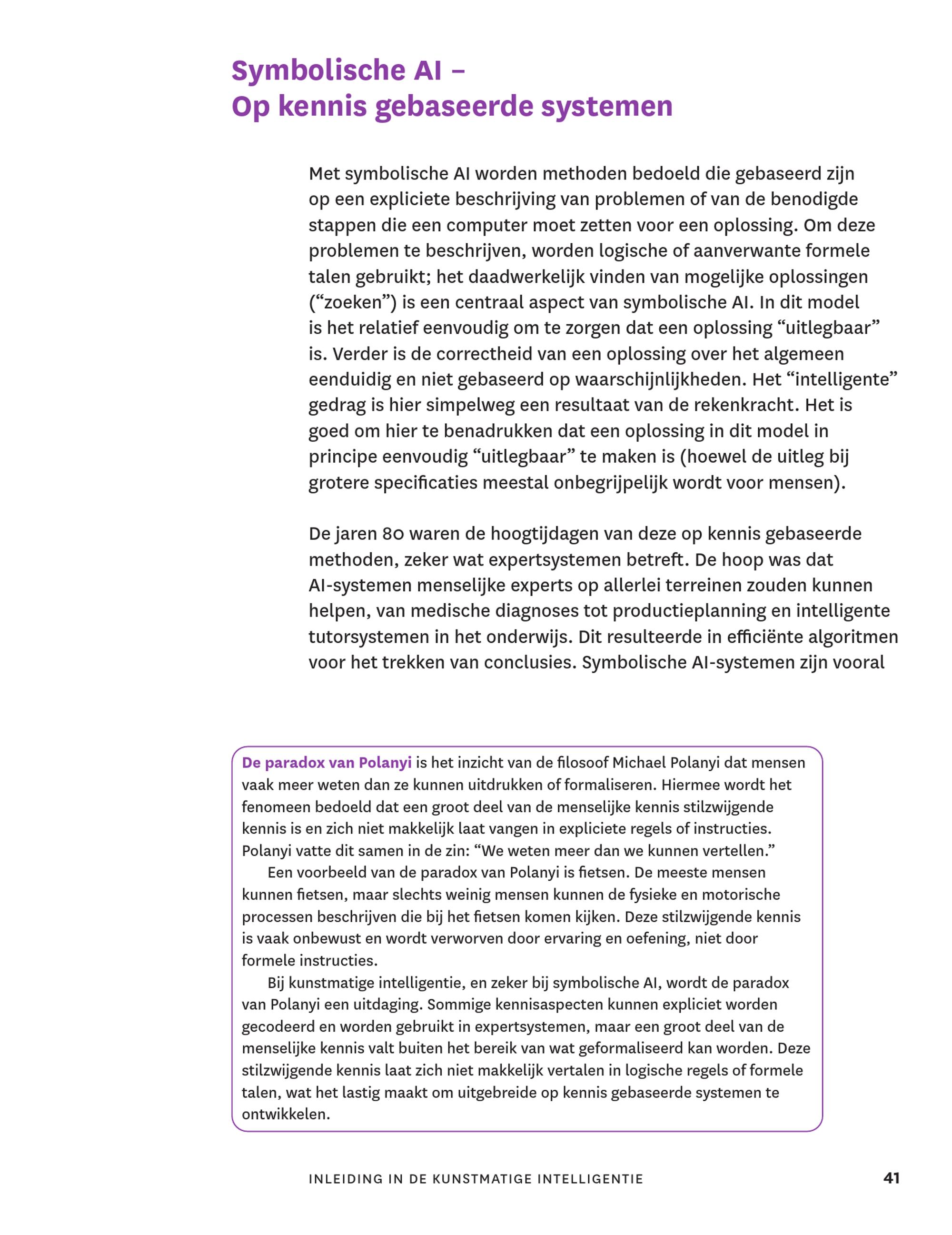 Symbolische AI –
Op kennis gebaseerde systemen

Met symbolische AI worden methoden bedoeld die gebaseerd zijn op een expliciete beschrijving van problemen of van de benodigde stappen die een computer moet zetten voor een oplossing. Om deze problemen te beschrijven, worden logische of aanverwante formele talen gebruikt; het daadwerkelijk vinden van mogelijke oplossingen ("zoeken") is een centraal aspect van symbolische AI. In dit model is het relatief eenvoudig om te zorgen dat een oplossing "uitlegbaar" is. Verder is de correctheid van een oplossing over het algemeen eenduidig en niet gebaseerd op waarschijnlijkheden. Het "intelligente" gedrag is hier simpelweg een resultaat van de rekenkracht. Het is goed om hier te benadrukken dat een oplossing in dit model in principe eenvoudig "uitlegbaar" te maken is (hoewel de uitleg bij grotere specificaties meestal onbegrijpelijk wordt voor mensen).

De jaren 80 waren de hoogtijdagen van deze op kennis gebaseerde methoden, zeker wat expertsystemen betreft. De hoop was dat AI-systemen menselijke experts op allerlei terreinen zouden kunnen helpen, van medische diagnoses tot productieplanning en intelligente tutorsystemen in het onderwijs. Dit resulteerde in efficiënte algoritmen voor het trekken van conclusies. Symbolische AI-systemen zijn vooral

De paradox van Polanyi is het inzicht van de filosoof Michael Polanyi dat mensen vaak meer weten dan ze kunnen uitdrukken of formaliseren. Hiermee wordt het fenomeen bedoeld dat een groot deel van de menselijke kennis stilzwijgende kennis is en zich niet makkelijk laat vangen in expliciete regels of instructies. Polanyi vatte dit samen in de zin: "We weten meer dan we kunnen vertellen."

Een voorbeeld van de paradox van Polanyi is fietsen. De meeste mensen kunnen fietsen, maar slechts weinig mensen kunnen de fysieke en motorische processen beschrijven die bij het fietsen komen kijken. Deze stilzwijgende kennis is vaak onbewust en wordt verworven door ervaring en oefening, niet door formele instructies.

Bij kunstmatige intelligentie, en zeker bij symbolische AI, wordt de paradox van Polanyi een uitdaging. Sommige kennisaspecten kunnen expliciet worden gecodeerd en worden gebruikt in expertsystemen, maar een groot deel van de menselijke kennis valt buiten het bereik van wat geformaliseerd kan worden. Deze stilzwijgende kennis laat zich niet makkelijk vertalen in logische regels of formele talen, wat het lastig maakt om uitgebreide op kennis gebaseerde systemen te ontwikkelen.

INLEIDING IN DE KUNSTMATIGE INTELLIGENTIE 41